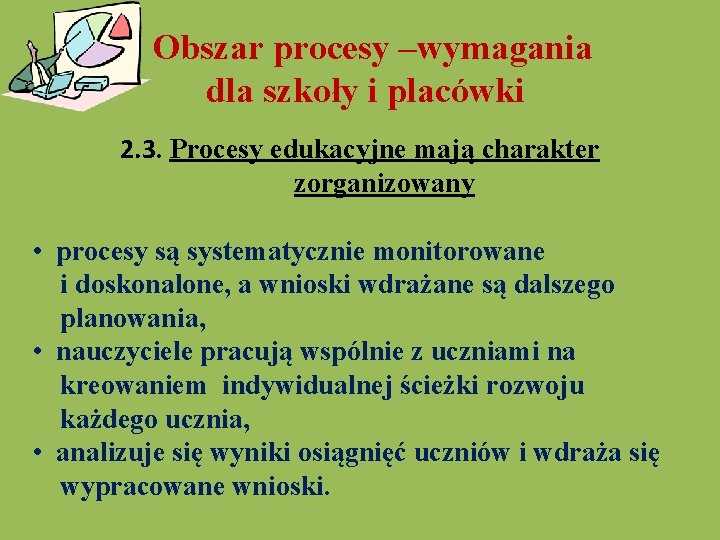 Obszar procesy –wymagania dla szkoły i placówki

2.3. Procesy edukacyjne mają charakter zorganizowany

• procesy są systematycznie monitorowane i doskonalone, a wnioski wdrażane są dalszego planowania,
• nauczyciele pracują wspólnie z uczniami na kreowaniem indywidualnej ścieżki rozwoju każdego ucznia,
• analizuje się wyniki osiągnięć uczniów i wdraża się wypracowane wnioski.